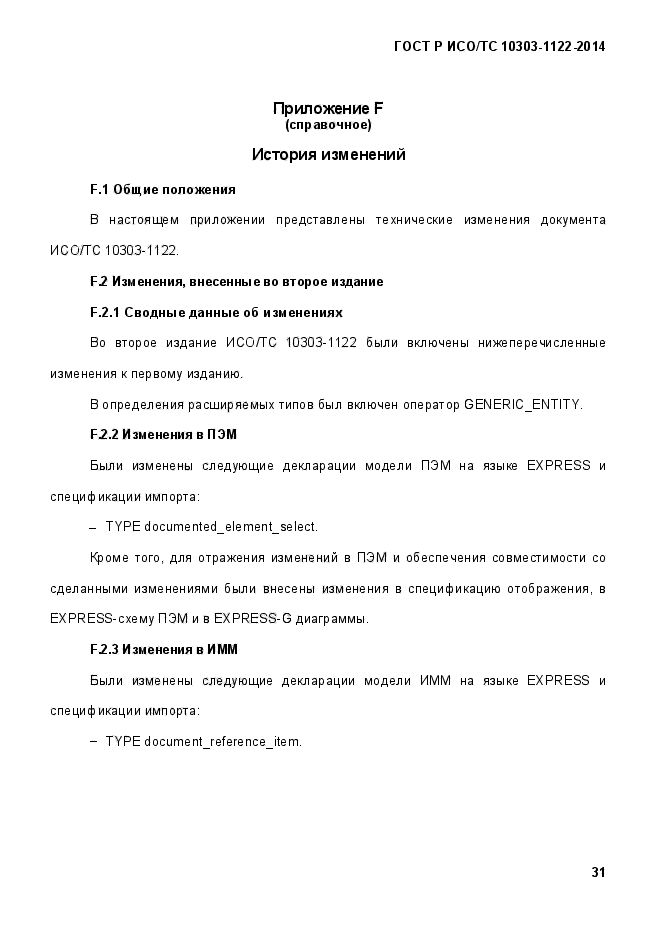 ГОСТ Р ИСО/ТС 10303-1122-2014

Приложение F
(справочное)

История изменений

F.1 Общие положения

В настоящем приложении представлены технические изменения документа ИСО/ТС 10303-1122.

F.2 Изменения, внесенные во второе издание

F.2.1 Сводные данные об изменениях

Во второе издание ИСО/ТС 10303-1122 были включены нижеперечисленные изменения к первому изданию.

В определения расширяемых типов был включен оператор GENERIC_ENTITY.

F.2.2 Изменения в ПЭМ

Были изменены следующие декларации модели ПЭМ на языке EXPRESS и спецификации импорта:

– TYPE documented_element_select.

Кроме того, для отражения изменений в ПЭМ и обеспечения совместимости со сделанными изменениями были внесены изменения в спецификацию отображения, в EXPRESS-схему ПЭМ и в EXPRESS-G диаграммы.

F.2.3 Изменения в ИММ

Были изменены следующие декларации модели ИММ на языке EXPRESS и спецификации импорта:

– TYPE document_reference_item.

31